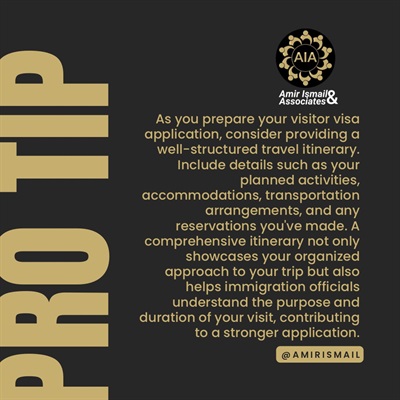 PRO TIP

AIA

Amir Ismail & Associates

As you prepare your visitor visa application, consider providing a well-structured travel itinerary. Include details such as your planned activities, accommodations, transportation arrangements, and any reservations you've made. A comprehensive itinerary not only showcases your organized approach to your trip but also helps immigration officials understand the purpose and duration of your visit, contributing to a stronger application.

@AMIRISMAIL